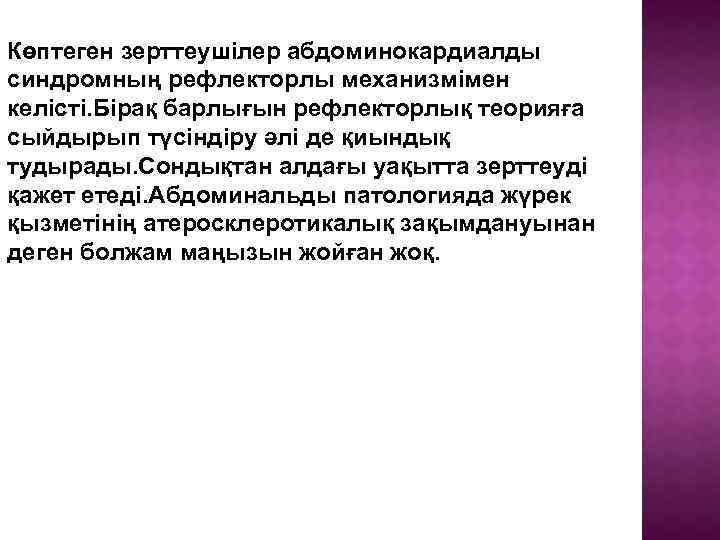 Көптеген зерттеушілер абдоминокардиалды синдромның рефлекторлы механизмімен келісті.Бірақ барлығын рефлекторлық теорияға сыйдырып түсіндіру әлі де қиындық тудырады.Сондықтан алдағы уақытта зерттеуді қажет етеді.Абдоминальды патологияда жүрек қызметінің атеросклеротикалық зақымдануынан деген болжам маңызын жойған жоқ.